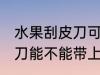 水果刮皮刀可
刀能不能带上